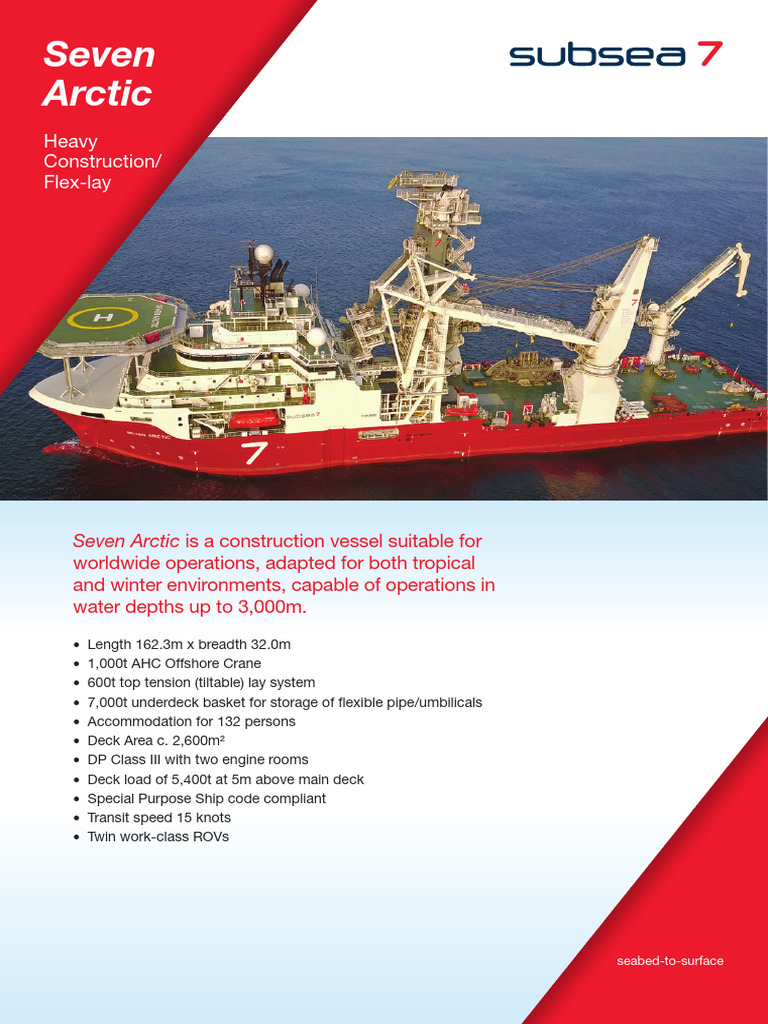 Seven Arctic

Heavy Construction/ Flex-lay

subsea 7

Seven Arctic is a construction vessel suitable for worldwide operations, adapted for both tropical and winter environments, capable of operations in water depths up to 3,000m.

• Length 162.3m x breadth 32.0m
• 1,000t AHC Offshore Crane
• 600t top tension (tiltable) lay system
• 7,000t underdeck basket for storage of flexible pipe/umbilicals
• Accommodation for 132 persons
• Deck Area c. 2,600m²
• DP Class III with two engine rooms
• Deck load of 5,400t at 5m above main deck
• Special Purpose Ship code compliant
• Transit speed 15 knots
• Twin work-class ROVs

seabed-to-surface